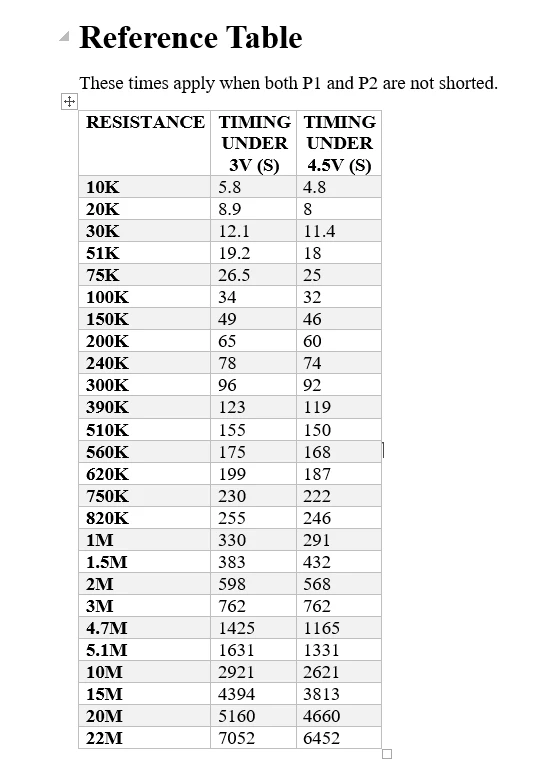 Reference Table

These times apply when both P1 and P2 are not shorted.

| RESISTANCE | TIMING UNDER 3V (S) | TIMING UNDER 4.5V (S) |
|---|---|---|
| 10K | 5.8 | 4.8 |
| 20K | 8.9 | 8 |
| 30K | 12.1 | 11.4 |
| 51K | 19.2 | 18 |
| 75K | 26.5 | 25 |
| 100K | 34 | 32 |
| 150K | 49 | 46 |
| 200K | 65 | 60 |
| 240K | 78 | 74 |
| 300K | 96 | 92 |
| 390K | 123 | 119 |
| 510K | 155 | 150 |
| 560K | 175 | 168 |
| 620K | 199 | 187 |
| 750K | 230 | 222 |
| 820K | 255 | 246 |
| 1M | 330 | 291 |
| 1.5M | 383 | 432 |
| 2M | 598 | 568 |
| 3M | 762 | 762 |
| 4.7M | 1425 | 1165 |
| 5.1M | 1631 | 1331 |
| 10M | 2921 | 2621 |
| 15M | 4394 | 3813 |
| 20M | 5160 | 4660 |
| 22M | 7052 | 6452 |